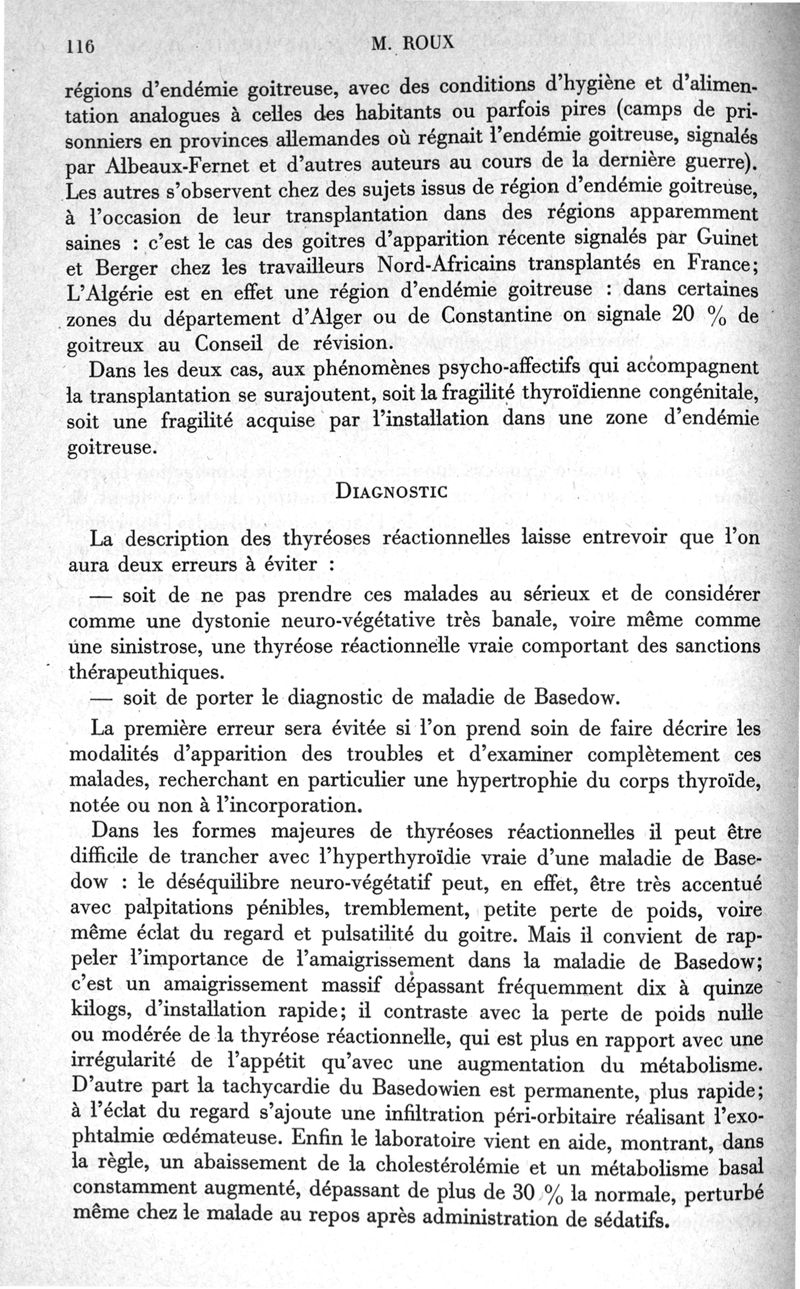 116 M. ROUX

régions d'endémie goitreuse, avec des conditions d'hygiène et d'alimentation analogues à celles des habitants ou parfois pires (camps de prisonniers en provinces allemandes où régnait l'endémie goitreuse, signalés par Albeaux-Fernet et d'autres auteurs au cours de la dernière guerre). Les autres s'observent chez des sujets issus de région d'endémie goitreuse, à l'occasion de leur transplantation dans des régions apparemment saines : c'est le cas des goitres d'apparition récente signalés par Guinet et Berger chez les travailleurs Nord-Africains transplantés en France; L'Algérie est en effet une région d'endémie goitreuse : dans certaines zones du département d'Alger ou de Constantine on signale 20 % de goitreux au Conseil de révision.

Dans les deux cas, aux phénomènes psycho-affectifs qui accompagnent la transplantation se surajoutent, soit la fragilité thyroïdienne congénitale, soit une fragilité acquise par l'installation dans une zone d'endémie goitreuse.

DIAGNOSTIC

La description des thyréoses réactionnelles laisse entrevoir que l'on aura deux erreurs à éviter :

— soit de ne pas prendre ces malades au sérieux et de considérer comme une dystonie neuro-végétative très banale, voire même comme une sinistrose, une thyréose réactionnelle vraie comportant des sanctions thérapeuthiques.

— soit de porter le diagnostic de maladie de Basedow.

La première erreur sera évitée si l'on prend soin de faire décrire les modalités d'apparition des troubles et d'examiner complètement ces malades, recherchant en particulier une hypertrophie du corps thyroïde, notée ou non à l'incorporation.

Dans les formes majeures de thyréoses réactionnelles il peut être difficile de trancher avec l'hyperthyroïdie vraie d'une maladie de Basedow : le déséquilibre neuro-végétatif peut, en effet, être très accentué avec palpitations pénibles, tremblement, petite perte de poids, voire même éclat du regard et pulsatilité du goitre. Mais il convient de rappeler l'importance de l'amaigrissement dans la maladie de Basedow; c'est un amaigrissement massif dépassant fréquemment dix à quinze kilogs, d'installation rapide; il contraste avec la perte de poids nulle ou modérée de la thyréose réactionnelle, qui est plus en rapport avec une irrégularité de l'appétit qu'avec une augmentation du métabolisme. D'autre part la tachycardie du Basedowien est permanente, plus rapide; à l'éclat du regard s'ajoute une infiltration péri-orbitaire réalisant l'exophtalmie œdémateuse. Enfin le laboratoire vient en aide, montrant, dans la règle, un abaissement de la cholestérolémie et un métabolisme basal constamment augmenté, dépassant de plus de 30 % la normale, perturbé même chez le malade au repos après administration de sédatifs.